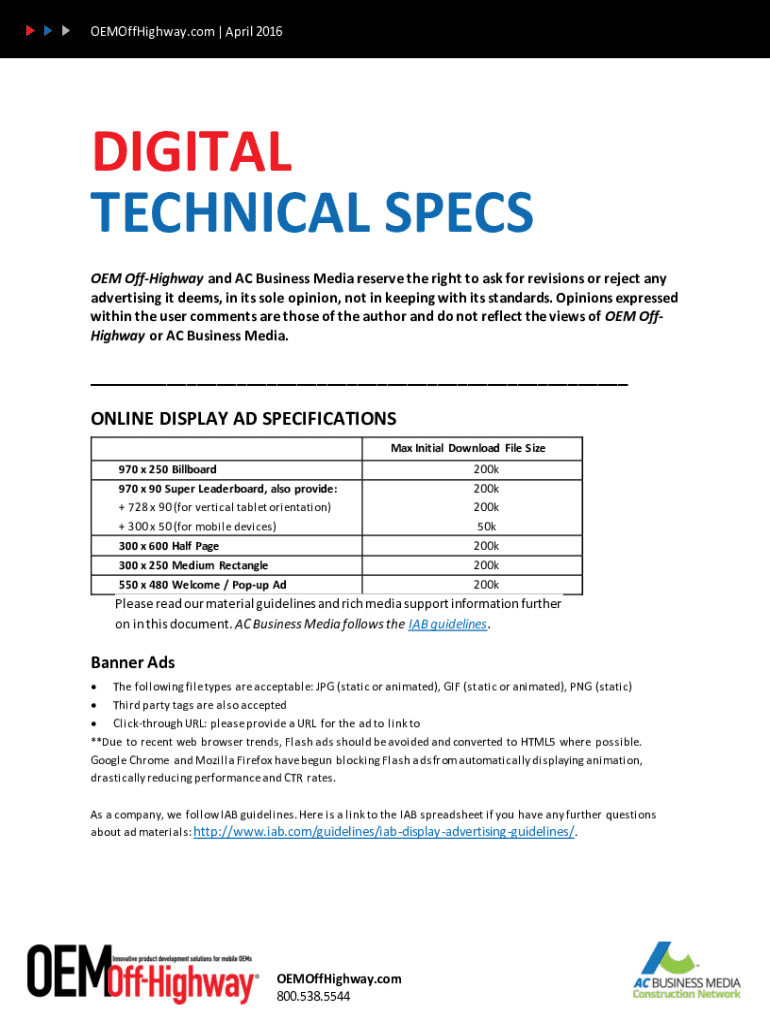 OEMOffHighway.com | April 2016

DIGITAL
TECHNICAL SPECS

OEM Off-Highway and AC Business Media reserve the right to ask for revisions or reject any advertising it deems, in its sole opinion, not in keeping with its standards. Opinions expressed within the user comments are those of the author and do not reflect the views of OEM Off-Highway or AC Business Media.

ONLINE DISPLAY AD SPECIFICATIONS

| | Max Initial Download File Size |
|---|---|
| 970 x 250 Billboard | 200k |
| 970 x 90 Super Leaderboard, also provide: | 200k |
| + 728 x 90 (for vertical tablet orientation) | 200k |
| + 300 x 50 (for mobile devices) | 50k |
| 300 x 600 Half Page | 200k |
| 300 x 250 Medium Rectangle | 200k |
| 550 x 480 Welcome / Pop-up Ad | 200k |

Please read our material guidelines and rich media support information further on in this document. AC Business Media follows the IAB guidelines.

Banner Ads

• The following file types are acceptable: JPG (static or animated), GIF (static or animated), PNG (static)
• Third party tags are also accepted
• Click-through URL: please provide a URL for the ad to link to

**Due to recent web browser trends, Flash ads should be avoided and converted to HTML5 where possible. Google Chrome and Mozilla Firefox have begun blocking Flash ads from automatically displaying animation, drastically reducing performance and CTR rates.

As a company, we follow IAB guidelines. Here is a link to the IAB spreadsheet if you have any further questions about ad materials: http://www.iab.com/guidelines/iab-display-advertising-guidelines/.

OEM Off-Highway Innovative product development solutions for mobile OEMs

OEMOffHighway.com
800.538.5544

AC BUSINESS MEDIA Construction Network